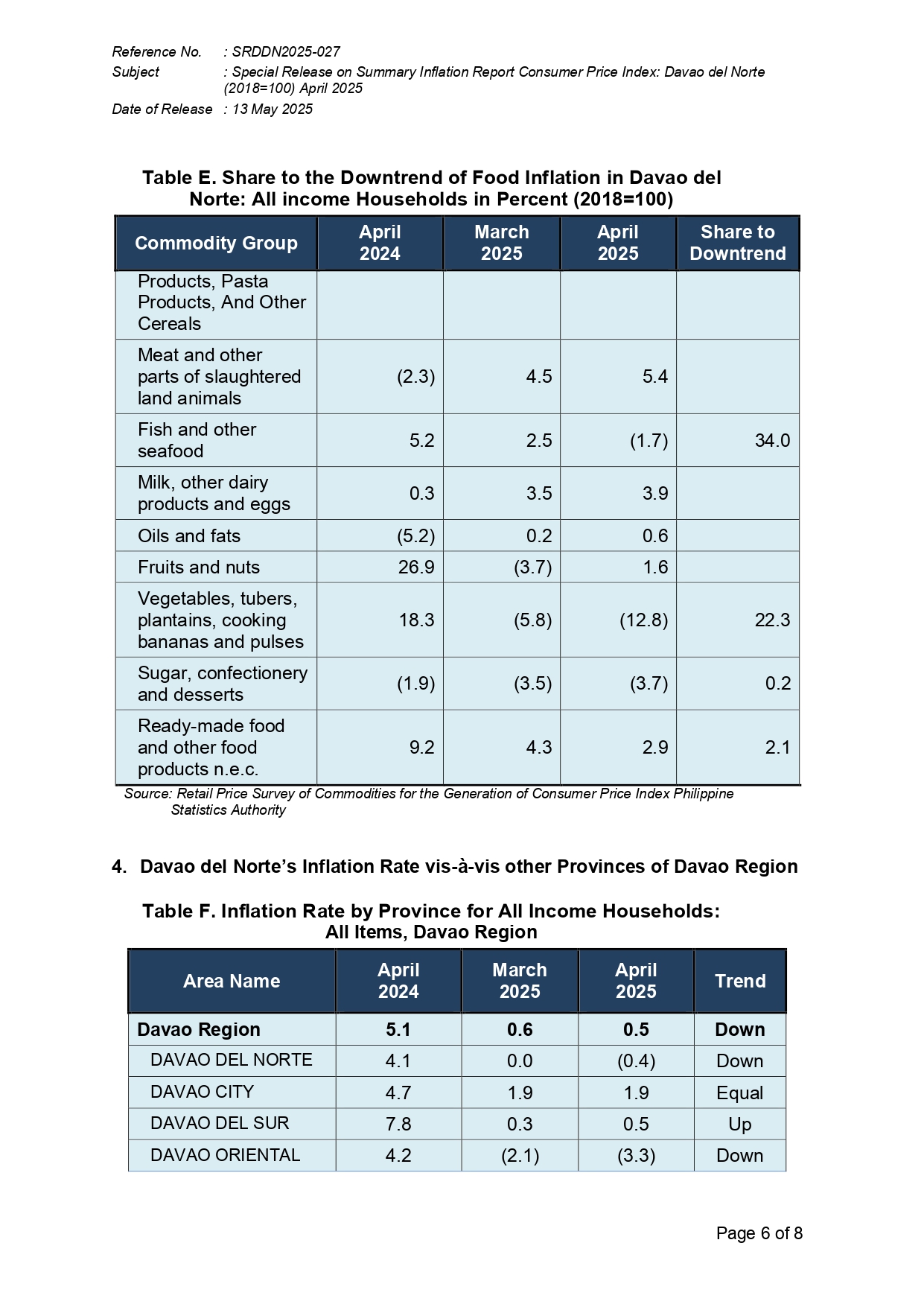 Reference No. : SRDDN2025-027
Subject : Special Release on Summary Inflation Report Consumer Price Index: Davao del Norte (2018=100) April 2025
Date of Release : 13 May 2025

Table E. Share to the Downtrend of Food Inflation in Davao del Norte: All income Households in Percent (2018=100)

| Commodity Group | April 2024 | March 2025 | April 2025 | Share to Downtrend |
|---|---|---|---|---|
| Products, Pasta Products, And Other Cereals | | | | |
| Meat and other parts of slaughtered land animals | (2.3) | 4.5 | 5.4 | |
| Fish and other seafood | 5.2 | 2.5 | (1.7) | 34.0 |
| Milk, other dairy products and eggs | 0.3 | 3.5 | 3.9 | |
| Oils and fats | (5.2) | 0.2 | 0.6 | |
| Fruits and nuts | 26.9 | (3.7) | 1.6 | |
| Vegetables, tubers, plantains, cooking bananas and pulses | 18.3 | (5.8) | (12.8) | 22.3 |
| Sugar, confectionery and desserts | (1.9) | (3.5) | (3.7) | 0.2 |
| Ready-made food and other food products n.e.c. | 9.2 | 4.3 | 2.9 | 2.1 |

Source: Retail Price Survey of Commodities for the Generation of Consumer Price Index Philippine Statistics Authority

4. Davao del Norte's Inflation Rate vis-à-vis other Provinces of Davao Region

Table F. Inflation Rate by Province for All Income Households: All Items, Davao Region

| Area Name | April 2024 | March 2025 | April 2025 | Trend |
|---|---|---|---|---|
| Davao Region | 5.1 | 0.6 | 0.5 | Down |
| DAVAO DEL NORTE | 4.1 | 0.0 | (0.4) | Down |
| DAVAO CITY | 4.7 | 1.9 | 1.9 | Equal |
| DAVAO DEL SUR | 7.8 | 0.3 | 0.5 | Up |
| DAVAO ORIENTAL | 4.2 | (2.1) | (3.3) | Down |

Page 6 of 8